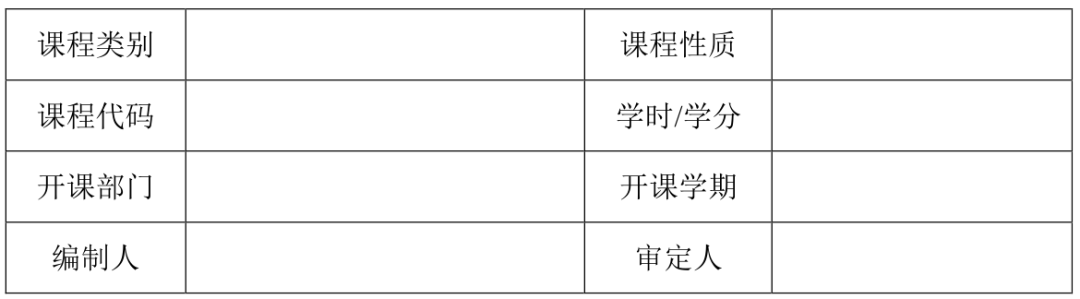 | 课程类别 |  | 课程性质 |  |
|---|---|---|---|
| 课程代码 |  | 学时/学分 |  |
| 开课部门 |  | 开课学期 |  |
| 编制人 |  | 审定人 |  |